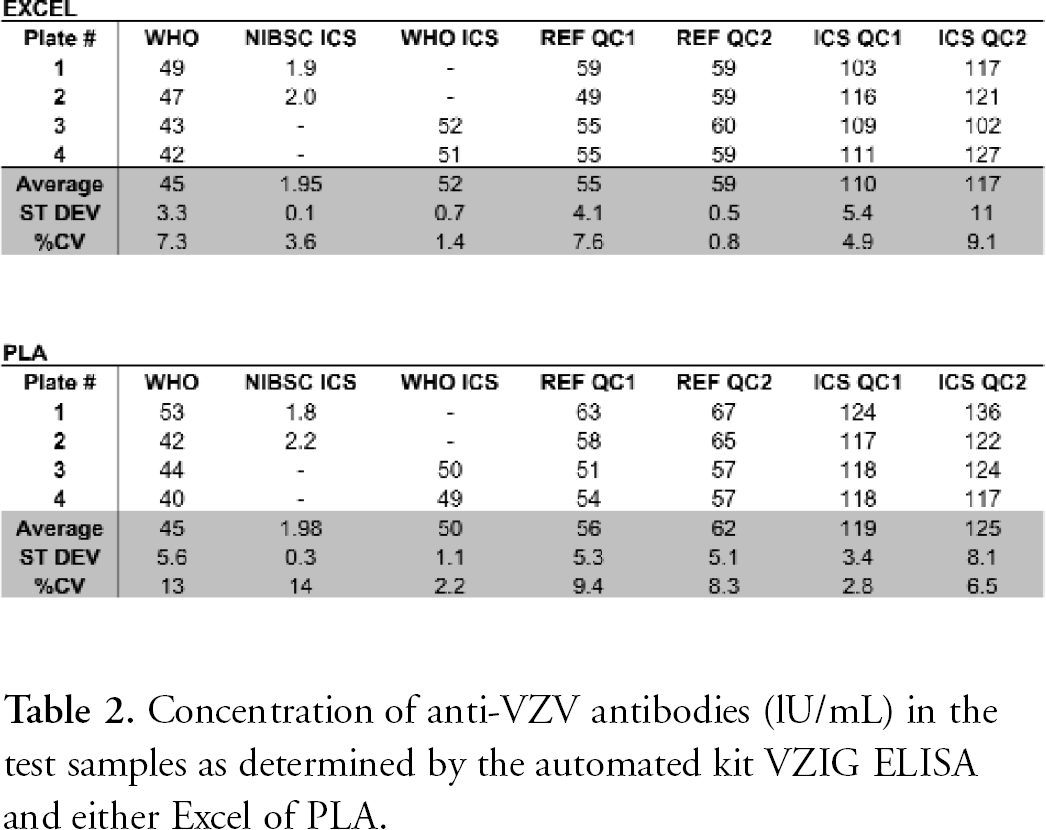 EXCEL

| Plate # | WHO | NIBSC ICS | WHO ICS | REF QC1 | REF QC2 | ICS QC1 | ICS QC2 |
|---|---|---|---|---|---|---|---|
| 1 | 49 | 1.9 | - | 59 | 59 | 103 | 117 |
| 2 | 47 | 2.0 | - | 49 | 59 | 116 | 121 |
| 3 | 43 | - | 52 | 55 | 60 | 109 | 102 |
| 4 | 42 | - | 51 | 55 | 59 | 111 | 127 |
| Average | 45 | 1.95 | 52 | 55 | 59 | 110 | 117 |
| ST DEV | 3.3 | 0.1 | 0.7 | 4.1 | 0.5 | 5.4 | 11 |
| %CV | 7.3 | 3.6 | 1.4 | 7.6 | 0.8 | 4.9 | 9.1 |

PLA

| Plate # | WHO | NIBSC ICS | WHO ICS | REF QC1 | REF QC2 | ICS QC1 | ICS QC2 |
|---|---|---|---|---|---|---|---|
| 1 | 53 | 1.8 | - | 63 | 67 | 124 | 136 |
| 2 | 42 | 2.2 | - | 58 | 65 | 117 | 122 |
| 3 | 44 | - | 50 | 51 | 57 | 118 | 124 |
| 4 | 40 | - | 49 | 54 | 57 | 118 | 117 |
| Average | 45 | 1.98 | 50 | 56 | 62 | 119 | 125 |
| ST DEV | 5.6 | 0.3 | 1.1 | 5.3 | 5.1 | 3.4 | 8.1 |
| %CV | 13 | 14 | 2.2 | 9.4 | 8.3 | 2.8 | 6.5 |

Table 2. Concentration of anti-VZV antibodies (lU/mL) in the test samples as determined by the automated kit VZIG ELISA and either Excel of PLA.